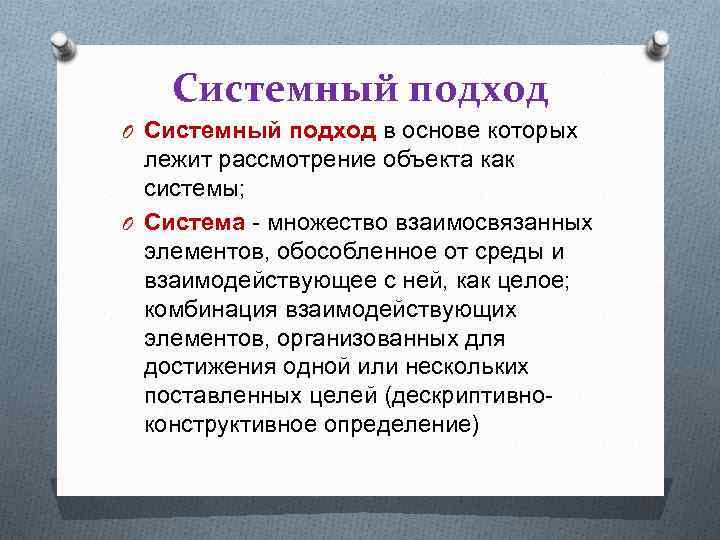 Системный подход

Системный подход в основе которых лежит рассмотрение объекта как системы;

Система - множество взаимосвязанных элементов, обособленное от среды и взаимодействующее с ней, как целое; комбинация взаимодействующих элементов, организованных для достижения одной или нескольких поставленных целей (дескриптивно-конструктивное определение)